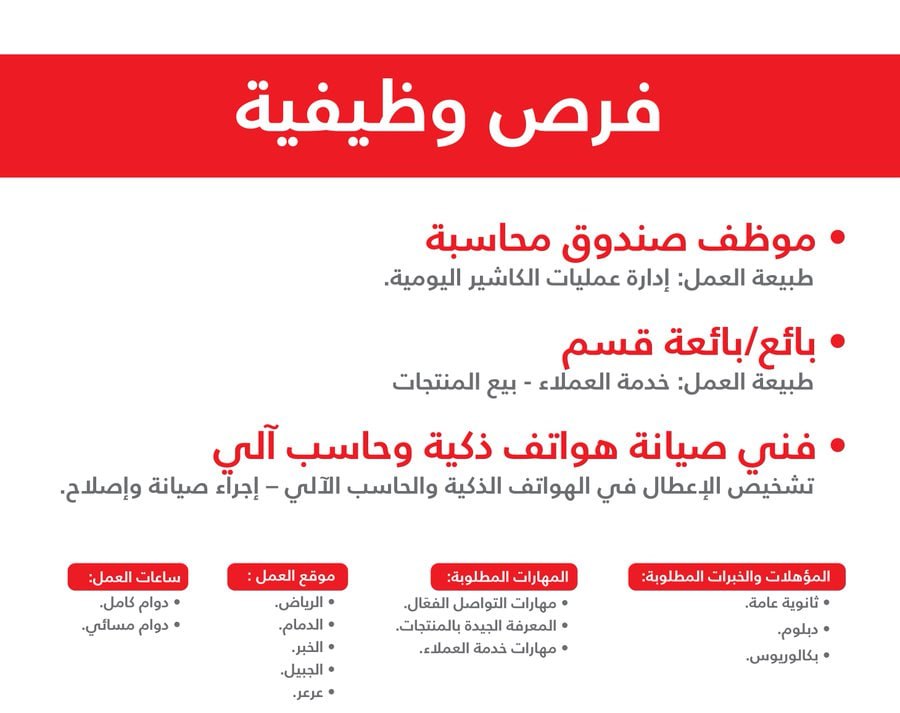 فرص وظيفية

• موظف صندوق محاسبة
طبيعة العمل: إدارة عمليات الكاشير اليومية.

• بائع/بائعة قسم
طبيعة العمل: خدمة العملاء - بيع المنتجات

• فني صيانة هواتف ذكية وحاسب آلي
تشخيص الإعطال في الهواتف الذكية والحاسب الآلي – إجراء صيانة وإصلاح.

المؤهلات والخبرات المطلوبة:
• ثانوية عامة.
• دبلوم.
• بكالوريوس.

المهارات المطلوبة:
• مهارات التواصل الفعّال.
• المعرفة الجيدة بالمنتجات.
• مهارات خدمة العملاء.

موقع العمل :
• الرياض.
• الدمام.
• الخبر.
• الجبيل.
• عرعر.

ساعات العمل:
• دوام كامل.
• دوام مسائي.